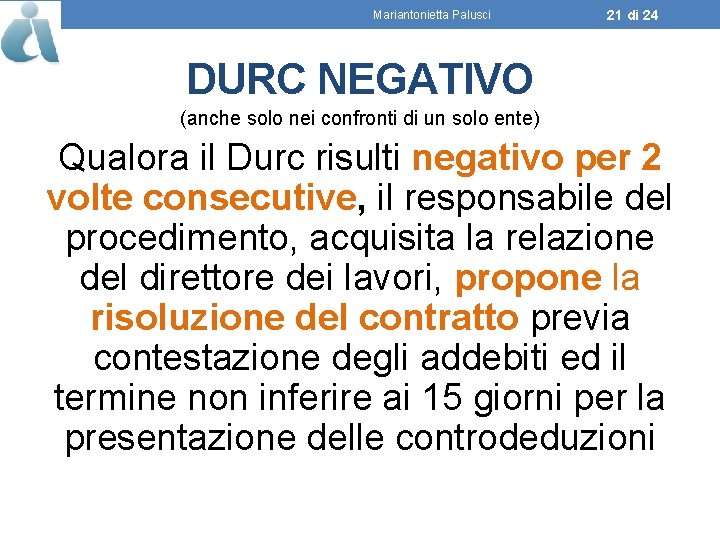 Mariantonietta Palusci 21 di 24

DURC NEGATIVO

(anche solo nei confronti di un solo ente)

Qualora il Durc risulti negativo per 2 volte consecutive, il responsabile del procedimento, acquisita la relazione del direttore dei lavori, propone la risoluzione del contratto previa contestazione degli addebiti ed il termine non inferire ai 15 giorni per la presentazione delle controdeduzioni